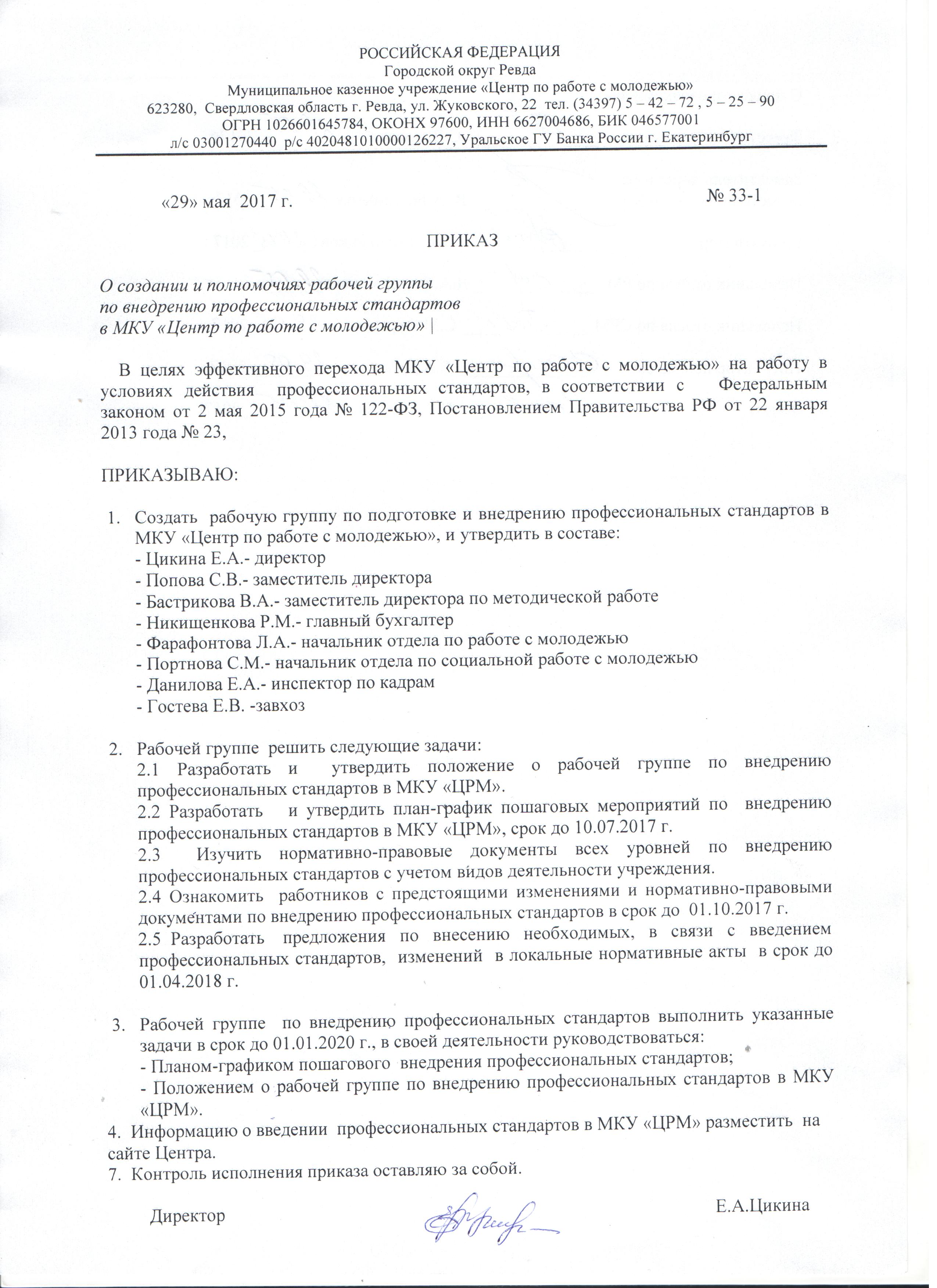 РОССИЙСКАЯ ФЕДЕРАЦИЯ
Городской округ Ревда
Муниципальное казенное учреждение «Центр по работе с молодежью»
623280, Свердловская область г. Ревда, ул. Жуковского, 22 тел. (34397) 5 – 42 – 72 , 5 – 25 – 90
ОГРН 1026601645784, ОКОНХ 97600, ИНН 6627004686, БИК 046577001
л/с 03001270440 р/с 40204810100000126227, Уральское ГУ Банка России г. Екатеринбург

«29» мая 2017 г.

№ 33-1

ПРИКАЗ

О создании и полномочиях рабочей группы
по внедрению профессиональных стандартов
в МКУ «Центр по работе с молодежью» |

В целях эффективного перехода МКУ «Центр по работе с молодежью» на работу в условиях действия профессиональных стандартов, в соответствии с Федеральным законом от 2 мая 2015 года № 122-ФЗ, Постановлением Правительства РФ от 22 января 2013 года № 23,

ПРИКАЗЫВАЮ:

1. Создать рабочую группу по подготовке и внедрению профессиональных стандартов в МКУ «Центр по работе с молодежью», и утвердить в составе:
- Цикина Е.А.- директор
- Попова С.В.- заместитель директора
- Бастрикова В.А.- заместитель директора по методической работе
- Никищенкова Р.М.- главный бухгалтер
- Фарафонтова Л.А.- начальник отдела по работе с молодежью
- Портнова С.М.- начальник отдела по социальной работе с молодежью
- Данилова Е.А.- инспектор по кадрам
- Гостева Е.В. -завхоз

2. Рабочей группе решить следующие задачи:
2.1 Разработать и утвердить положение о рабочей группе по внедрению профессиональных стандартов в МКУ «ЦРМ».
2.2 Разработать и утвердить план-график пошаговых мероприятий по внедрению профессиональных стандартов в МКУ «ЦРМ», срок до 10.07.2017 г.
2.3 Изучить нормативно-правовые документы всех уровней по внедрению профессиональных стандартов с учетом видов деятельности учреждения.
2.4 Ознакомить работников с предстоящими изменениями и нормативно-правовыми документами по внедрению профессиональных стандартов в срок до 01.10.2017 г.
2.5 Разработать предложения по внесению необходимых, в связи с введением профессиональных стандартов, изменений в локальные нормативные акты в срок до 01.04.2018 г.

3. Рабочей группе по внедрению профессиональных стандартов выполнить указанные задачи в срок до 01.01.2020 г., в своей деятельности руководствоваться:
- Планом-графиком пошагового внедрения профессиональных стандартов;
- Положением о рабочей группе по внедрению профессиональных стандартов в МКУ «ЦРМ».
4. Информацию о введении профессиональных стандартов в МКУ «ЦРМ» разместить на сайте Центра.
7. Контроль исполнения приказа оставляю за собой.

Директор

Е.А.Цикина